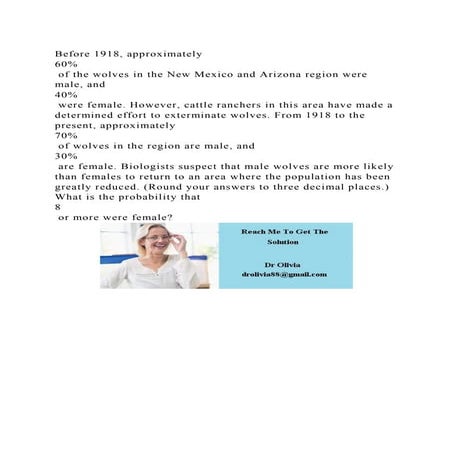 Before 1918, approximately
60%
of the wolves in the New Mexico and Arizona region were male, and
40%
were female. However, cattle ranchers in this area have made a determined effort to exterminate wolves. From 1918 to the present, approximately
70%
of wolves in the region are male, and
30%
are female. Biologists suspect that male wolves are more likely than females to return to an area where the population has been greatly reduced. (Round your answers to three decimal places.)
What is the probability that
8
or more were female?

Reach Me To Get The Solution

Dr Olivia
drolivia88@gmail.com